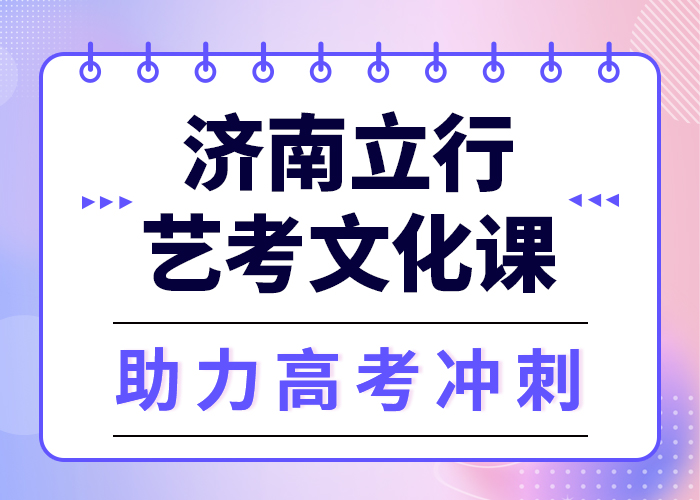 济南立行
艺考文化课

助力高考冲刺